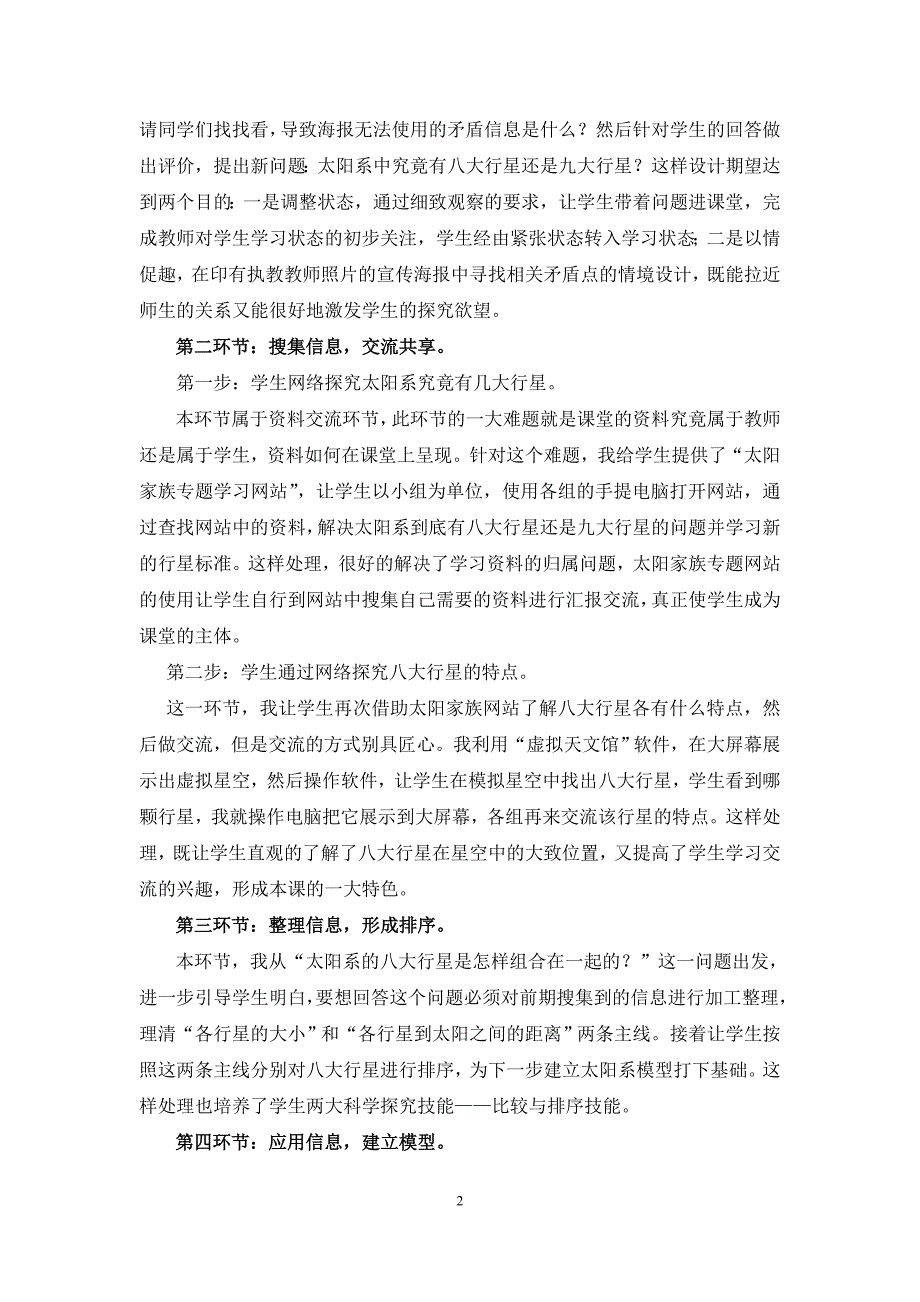 请同学们找找看，导致海报无法使用的矛盾信息是什么？然后针对学生的回答做出评价，提出新问题：太阳系中究竟有八大行星还是九大行星？这样设计期望达到两个目的：一是调整状态，通过细致观察的要求，让学生带着问题进课堂，完成教师对学生学习状态的初步关注，学生经由紧张状态转入学习状态；二是以情促趣，在印有执教教师照片的宣传海报中寻找相关矛盾点的情境设计，既能拉近师生的关系又能很好地激发学生的探究欲望。

第二环节：搜集信息，交流共享。

第一步：学生网络探究太阳系究竟有几大行星。

本环节属于资料交流环节，此环节的一大难题就是课堂的资料究竟属于教师还是属于学生，资料如何在课堂上呈现。针对这个难题，我给学生提供了“太阳家族专题学习网站”，让学生以小组为单位，使用各组的手提电脑打开网站，通过查找网站中的资料，解决太阳系到底有八大行星还是九大行星的问题并学习新的行星标准。这样处理，很好的解决了学习资料的归属问题，太阳家族专题网站的使用让学生自行到网站中搜集自己需要的资料进行汇报交流，真正使学生成为课堂的主体。

第二步：学生通过网络探究八大行星的特点。

这一环节，我让学生再次借助太阳家族网站了解八大行星各有什么特点，然后做交流，但是交流的方式别具匠心。我利用“虚拟天文馆”软件，在大屏幕展示出虚拟星空，然后操作软件，让学生在模拟星空中找出八大行星，学生看到哪颗行星，我就操作电脑把它展示到大屏幕，各组再来交流该行星的特点。这样处理，既让学生直观的了解了八大行星在星空中的大致位置，又提高了学生学习交流的兴趣，形成本课的一大特色。

第三环节：整理信息，形成排序。

本环节，我从“太阳系的八大行星是怎样组合在一起的？”这一问题出发，进一步引导学生明白，要想回答这个问题必须对前期搜集到的信息进行加工整理，理清“各行星的大小”和“各行星到太阳之间的距离”两条主线。接着让学生按照这两条主线分别对八大行星进行排序，为下一步建立太阳系模型打下基础。这样处理也培养了学生两大科学探究技能——比较与排序技能。

第四环节：应用信息，建立模型。

2